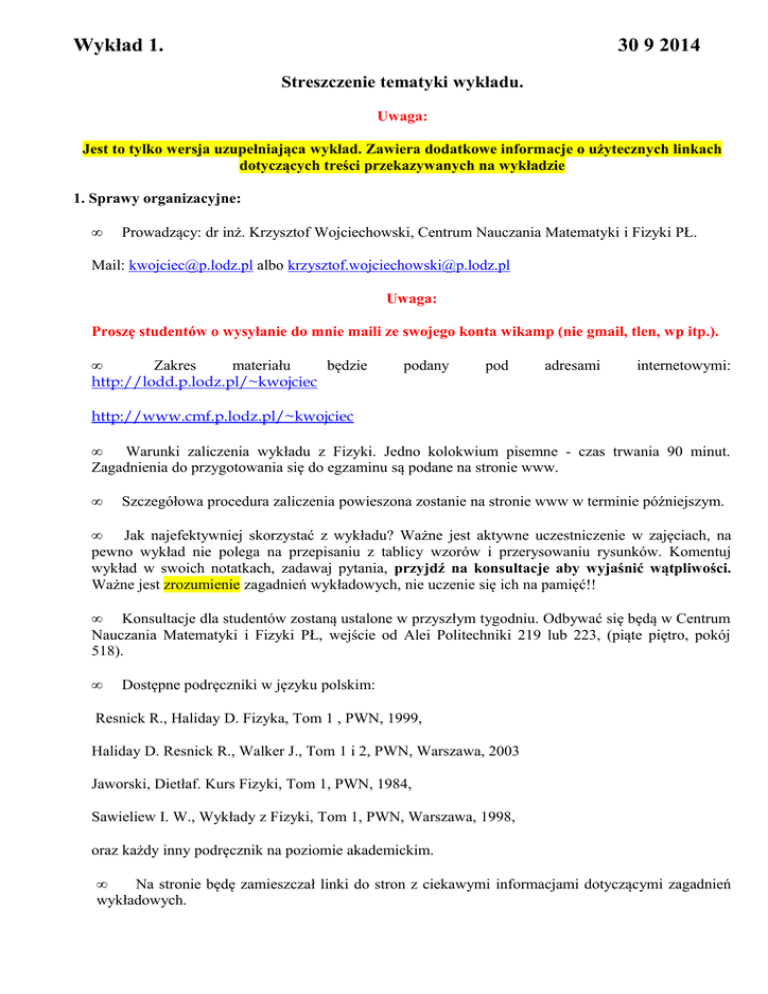 Wykład 1. 30 9 2014

Streszczenie tematyki wykładu.

Uwaga:

Jest to tylko wersja uzupełniająca wykład. Zawiera dodatkowe informacje o użytecznych linkach dotyczących treści przekazywanych na wykładzie

1. Sprawy organizacyjne:

∞ Prowadzący: dr inż. Krzysztof Wojciechowski, Centrum Nauczania Matematyki i Fizyki PŁ.

Mail: kwojciec@p.lodz.pl albo krzysztof.wojciechowski@p.lodz.pl

Uwaga:

Proszę studentów o wysyłanie do mnie maili ze swojego konta wikamp (nie gmail, tlen, wp itp.).

∞ Zakres materiału będzie podany pod adresami internetowymi: http://lodd.p.lodz.pl/~kwojciec

http://www.cmf.p.lodz.pl/~kwojciec

∞ Warunki zaliczenia wykładu z Fizyki. Jedno kolokwium pisemne - czas trwania 90 minut. Zagadnienia do przygotowania się do egzaminu są podane na stronie www.

∞ Szczegółowa procedura zaliczenia powieszona zostanie na stronie www w terminie późniejszym.

∞ Jak najefektywniej skorzystać z wykładu? Ważne jest aktywne uczestniczenie w zajęciach, na pewno wykład nie polega na przepisaniu z tablicy wzorów i przerysowaniu rysunków. Komentuj wykład w swoich notatkach, zadawaj pytania, przyjdź na konsultacje aby wyjaśnić wątpliwości. Ważne jest zrozumienie zagadnień wykładowych, nie uczenie się ich na pamięć!!

∞ Konsultacje dla studentów zostaną ustalone w przyszłym tygodniu. Odbywać się będą w Centrum Nauczania Matematyki i Fizyki PŁ, wejście od Alei Politechniki 219 lub 223, (piąte piętro, pokój 518).

∞ Dostępne podręczniki w języku polskim:

Resnick R., Haliday D. Fizyka, Tom 1 , PWN, 1999,

Haliday D. Resnick R., Walker J., Tom 1 i 2, PWN, Warszawa, 2003

Jaworski, Dietłaf. Kurs Fizyki, Tom 1, PWN, 1984,

Sawieliew I. W., Wykłady z Fizyki, Tom 1, PWN, Warszawa, 1998,

oraz każdy inny podręcznik na poziomie akademickim.

∞ Na stronie będę zamieszczał linki do stron z ciekawymi informacjami dotyczącymi zagadnień wykładowych.